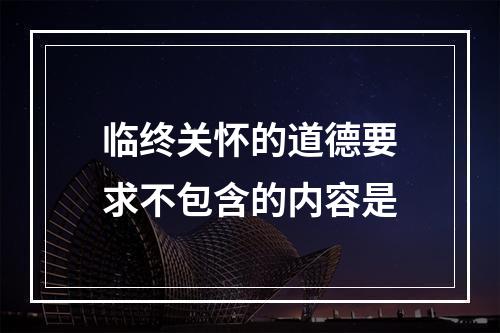 临终关怀的道德要求不包含的内容是